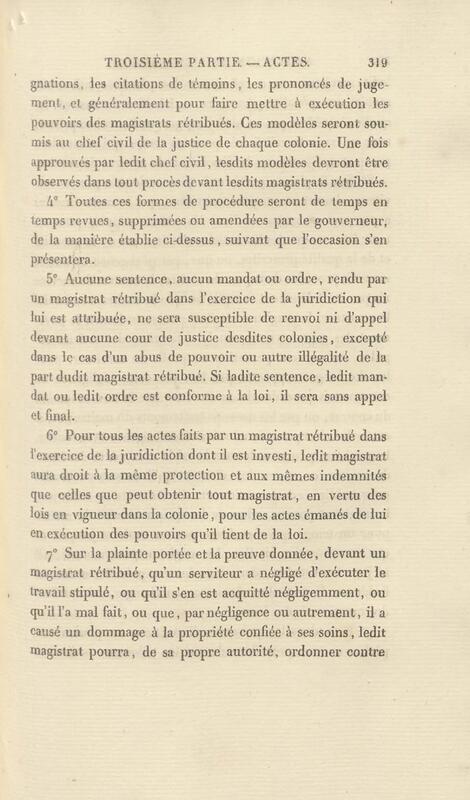 TROISIÈME PARTIE. — ACTES. 319

gnations, les citations de témoins, les prononcés de jugement, et généralement pour faire mettre à exécution les pouvoirs des magistrats rétribués. Ces modèles seront soumis au chef civil de la justice de chaque colonie. Une fois approuvés par ledit chef civil, lesdits modèles devront être observés dans tout procès devant lesdits magistrats rétribués.

4° Toutes ces formes de procédure seront de temps en temps revues, supprimées ou amendées par le gouverneur, de la manière établie ci-dessus, suivant que l'occasion s'en présentera.

5° Aucune sentence, aucun mandat ou ordre, rendu par un magistrat rétribué dans l'exercice de la juridiction qui lui est attribuée, ne sera susceptible de renvoi ni d'appel devant aucune cour de justice desdites colonies, excepté dans le cas d'un abus de pouvoir ou autre illégalité de la part dudit magistrat rétribué. Si ladite sentence, ledit mandat ou ledit ordre est conforme à la loi, il sera sans appel et final.

6° Pour tous les actes faits par un magistrat rétribué dans l'exercice de la juridiction dont il est investi, ledit magistrat aura droit à la même protection et aux mêmes indemnités que celles que peut obtenir tout magistrat, en vertu des lois en vigueur dans la colonie, pour les actes émanés de lui en exécution des pouvoirs qu'il tient de la loi.

7° Sur la plainte portée et la preuve donnée, devant un magistrat rétribué, qu'un serviteur a négligé d'exécuter le travail stipulé, ou qu'il s'en est acquitté négligemment, ou qu'il l'a mal fait, ou que, par négligence ou autrement, il a causé un dommage à la propriété confiée à ses soins, ledit magistrat pourra, de sa propre autorité, ordonner contre